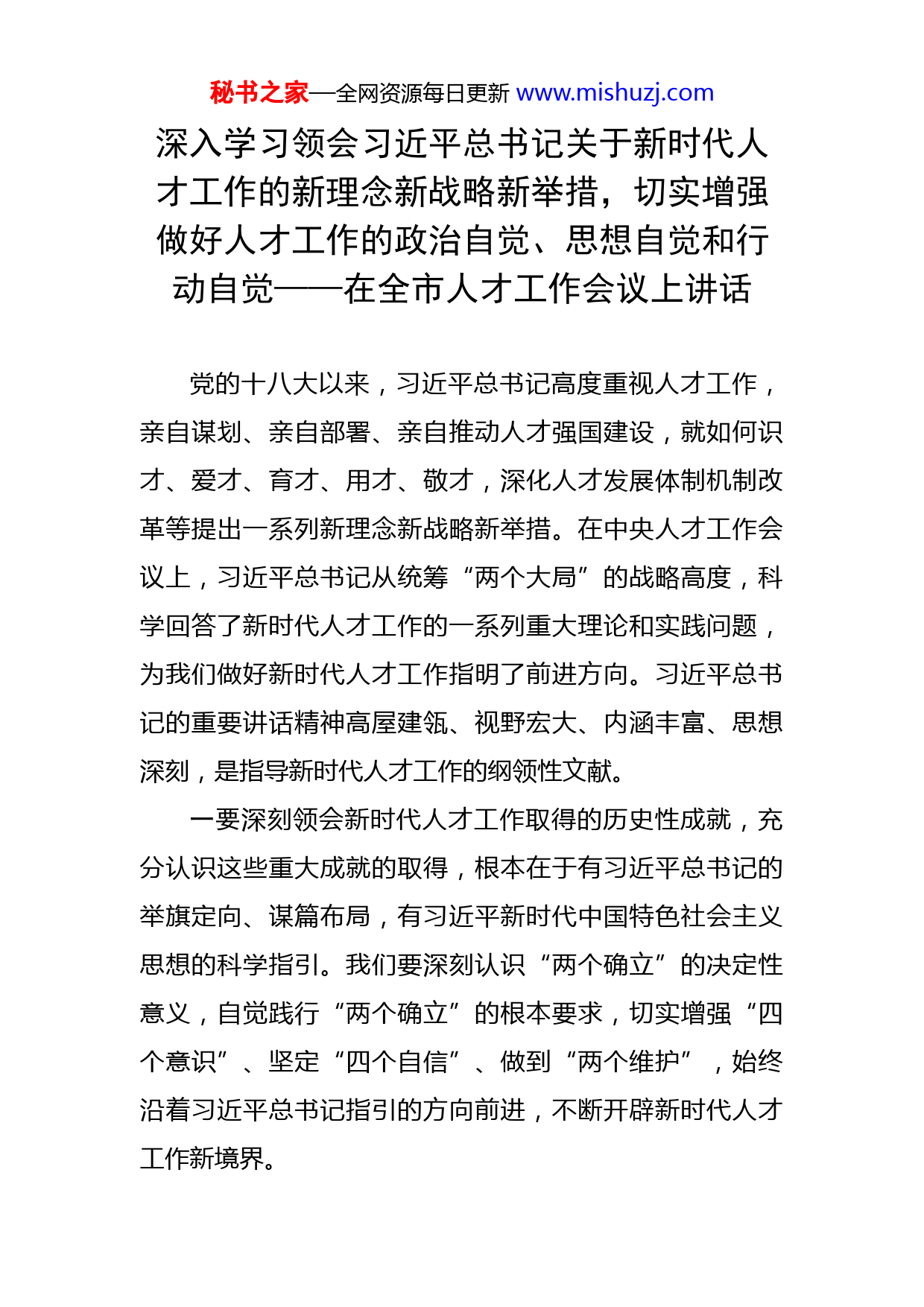 秘书之家—全网资源每日更新 www.mishuzj.com

深入学习领会习近平总书记关于新时代人才工作的新理念新战略新举措，切实增强做好人才工作的政治自觉、思想自觉和行动自觉——在全市人才工作会议上讲话

党的十八大以来，习近平总书记高度重视人才工作，亲自谋划、亲自部署、亲自推动人才强国建设，就如何识才、爱才、育才、用才、敬才，深化人才发展体制机制改革等提出一系列新理念新战略新举措。在中央人才工作会议上，习近平总书记从统筹“两个大局”的战略高度，科学回答了新时代人才工作的一系列重大理论和实践问题，为我们做好新时代人才工作指明了前进方向。习近平总书记的重要讲话精神高屋建瓴、视野宏大、内涵丰富、思想深刻，是指导新时代人才工作的纲领性文献。

一要深刻领会新时代人才工作取得的历史性成就，充分认识这些重大成就的取得，根本在于有习近平总书记的举旗定向、谋篇布局，有习近平新时代中国特色社会主义思想的科学指引。我们要深刻认识“两个确立”的决定性意义，自觉践行“两个确立”的根本要求，切实增强“四个意识”、坚定“四个自信”、做到“两个维护”，始终沿着习近平总书记指引的方向前进，不断开辟新时代人才工作新境界。